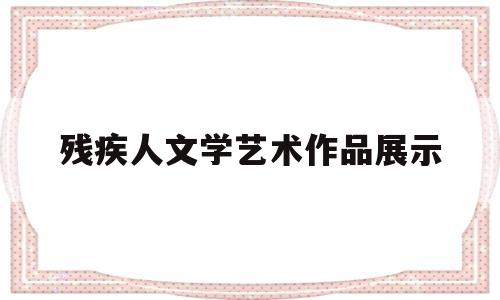 残疾人文学艺术作品展示